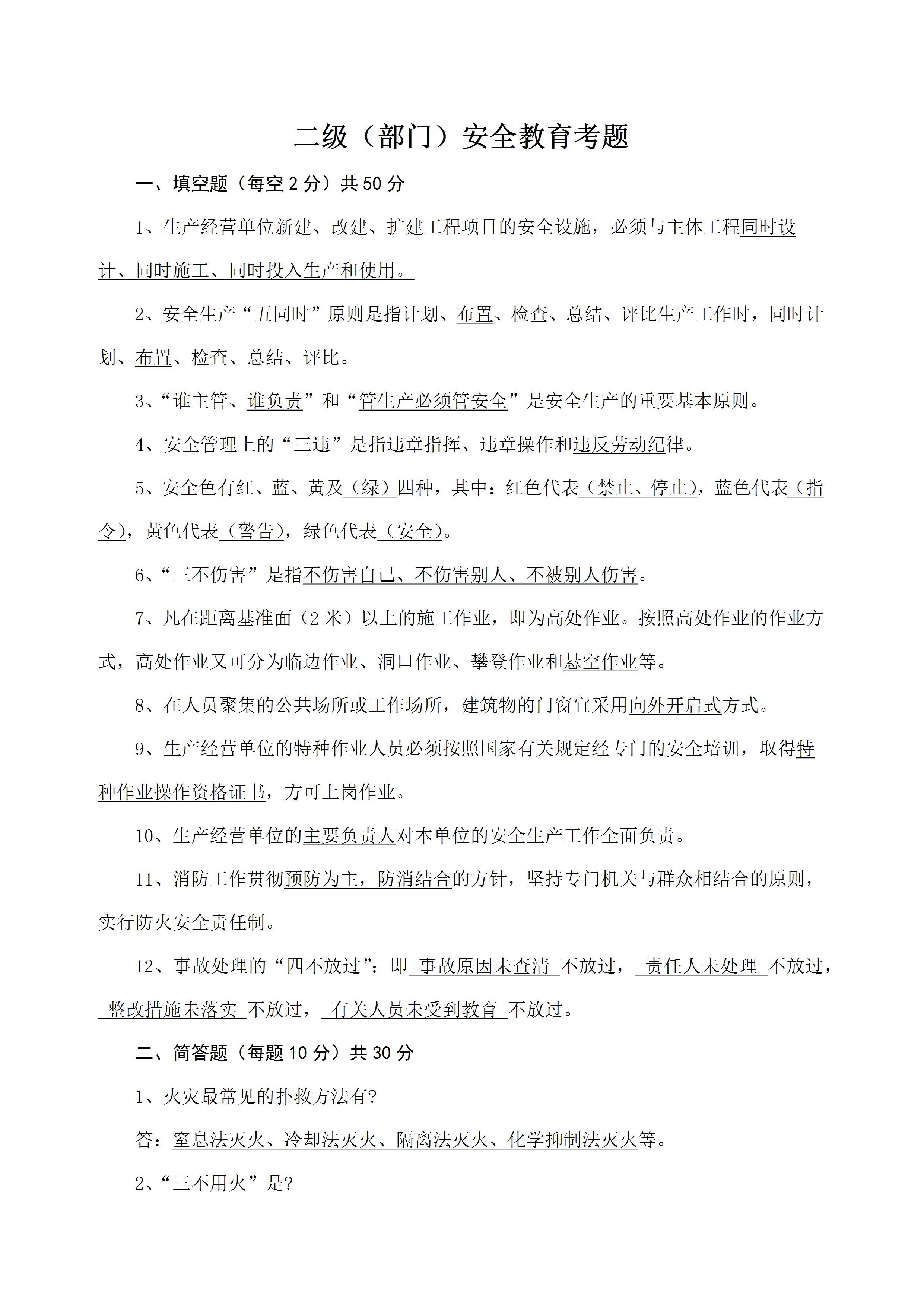 二级（部门）安全教育考题

一、填空题（每空 2 分）共 50 分

1、生产经营单位新建、改建、扩建工程项目的安全设施，必须与主体工程同时设计、同时施工、同时投入生产和使用。

2、安全生产“五同时”原则是指计划、布置、检查、总结、评比生产工作时，同时计划、布置、检查、总结、评比。

3、“谁主管、谁负责”和“管生产必须管安全”是安全生产的重要基本原则。

4、安全管理上的“三违”是指违章指挥、违章操作和违反劳动纪律。

5、安全色有红、蓝、黄及（绿）四种，其中：红色代表（禁止、停止），蓝色代表（指令），黄色代表（警告），绿色代表（安全）。

6、“三不伤害”是指不伤害自己、不伤害别人、不被别人伤害。

7、凡在距离基准面（2 米）以上的施工作业，即为高处作业。按照高处作业的作业方式，高处作业又可分为临边作业、洞口作业、攀登作业和悬空作业等。

8、在人员聚集的公共场所或工作场所，建筑物的门窗宜采用向外开启式方式。

9、生产经营单位的特种作业人员必须按照国家有关规定经专门的安全培训，取得特种作业操作资格证书，方可上岗作业。

10、生产经营单位的主要负责人对本单位的安全生产工作全面负责。

11、消防工作贯彻预防为主，防消结合的方针，坚持专门机关与群众相结合的原则，实行防火安全责任制。

12、事故处理的“四不放过”：即 事故原因未查清 不放过， 责任人未处理 不放过， 整改措施未落实 不放过， 有关人员未受到教育 不放过。

二、简答题（每题 10 分）共 30 分

1、火灾最常见的扑救方法有?

答：窒息法灭火、冷却法灭火、隔离法灭火、化学抑制法灭火等。

2、“三不用火”是?